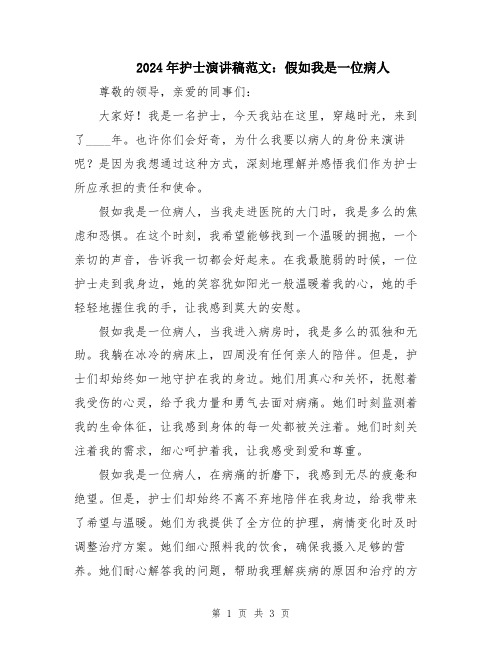 2024年护士演讲稿范文：假如我是一位病人

尊敬的领导，亲爱的同事们：

大家好！我是一名护士，今天我站在这里，穿越时光，来到了____年。也许你们会好奇，为什么我要以病人的身份来演讲呢？是因为我想通过这种方式，深刻地理解并感悟我们作为护士所应承担的责任和使命。

假如我是一位病人，当我走进医院的大门时，我是多么的焦虑和恐惧。在这个时刻，我希望能够找到一个温暖的拥抱，一个亲切的声音，告诉我一切都会好起来。在我最脆弱的时候，一位护士走到我身边，她的笑容犹如阳光一般温暖着我的心，她的手轻轻地握住我的手，让我感到莫大的安慰。

假如我是一位病人，当我进入病房时，我是多么的孤独和无助。我躺在冰冷的病床上，四周没有任何亲人的陪伴。但是，护士们却始终如一地守护在我的身边。她们用真心和关怀，抚慰着我受伤的心灵，给予我力量和勇气去面对病痛。她们时刻监测着我的生命体征，让我感到身体的每一处都被关注着。她们时刻关注着我的需求，细心呵护着我，让我感受到爱和尊重。

假如我是一位病人，在病痛的折磨下，我感到无尽的疲惫和绝望。但是，护士们却始终不离不弃地陪伴在我身边，给我带来了希望与温暖。她们为我提供了全方位的护理，病情变化时及时调整治疗方案。她们细心照料我的饮食，确保我摄入足够的营养。她们耐心解答我的问题，帮助我理解疾病的原因和治疗的方

第 1 页 共 3 页